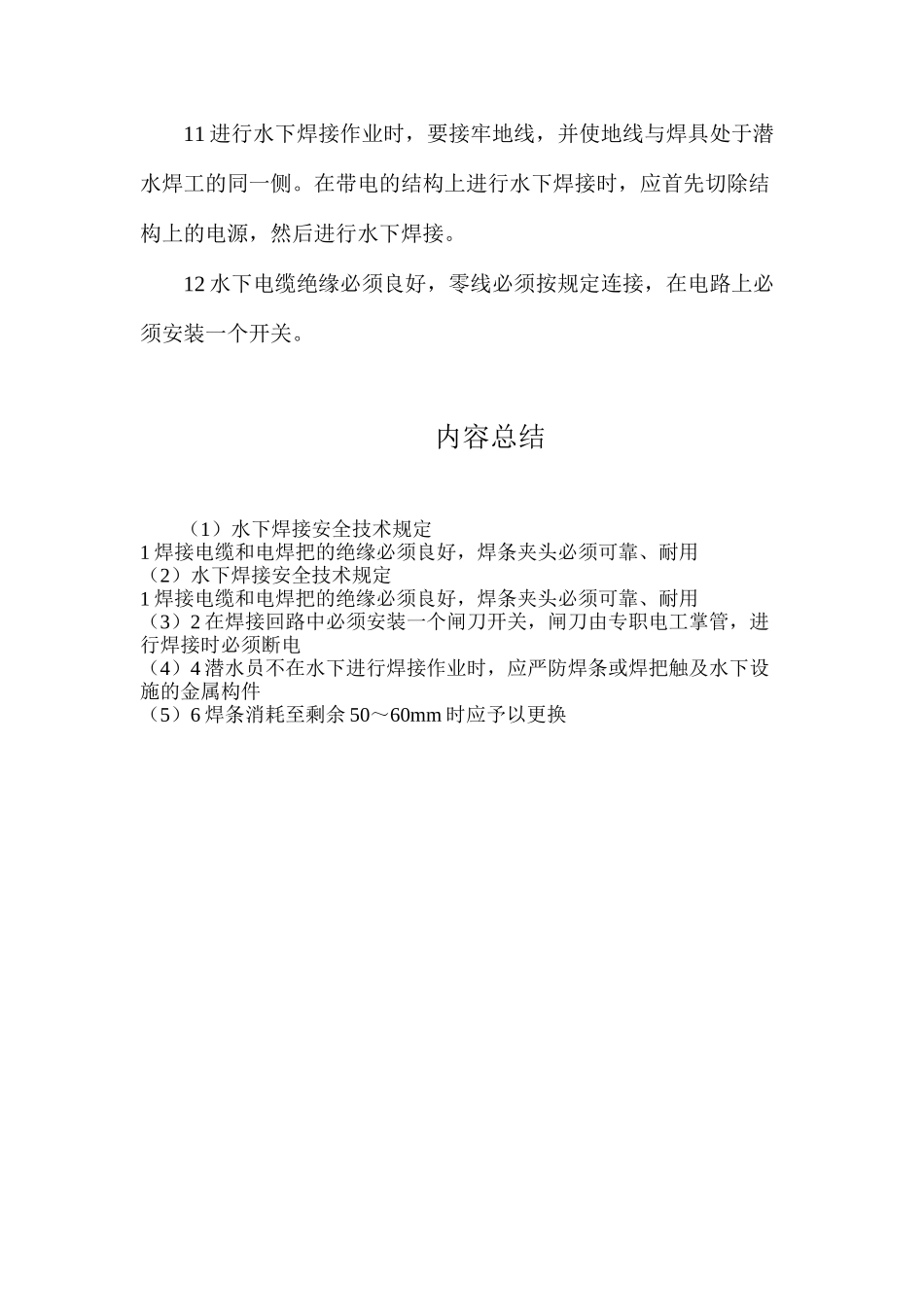 11 进行水下焊接作业时，要接牢地线，并使地线与焊具处于潜水焊工的同一侧。在带电的结构上进行水下焊接时，应首先切除结构上的电源，然后进行水下焊接。

12 水下电缆绝缘必须良好，零线必须按规定连接，在电路上必须安装一个开关。

内容总结

（1）水下焊接安全技术规定
1 焊接电缆和电焊把的绝缘必须良好，焊条夹头必须可靠、耐用
（2）水下焊接安全技术规定
1 焊接电缆和电焊把的绝缘必须良好，焊条夹头必须可靠、耐用
（3）2 在焊接回路中必须安装一个闸刀开关，闸刀由专职电工掌管，进行焊接时必须断电
（4）4 潜水员不在水下进行焊接作业时，应严防焊条或焊把触及水下设施的金属构件
（5）6 焊条消耗至剩余 50～60mm 时应予以更换